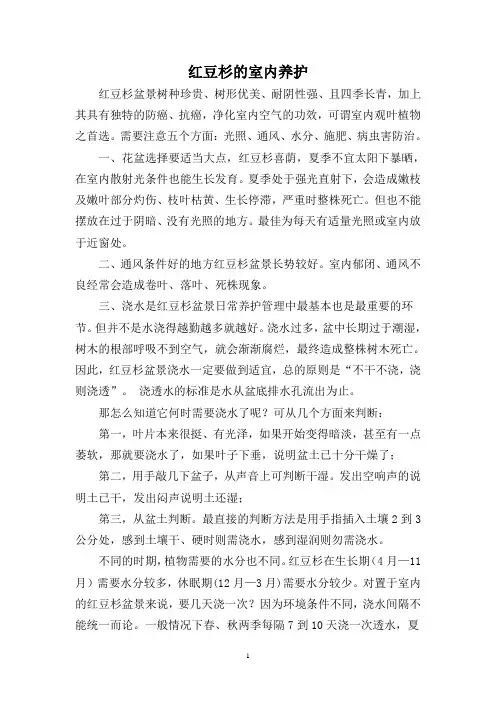 红豆杉的室内养护

红豆杉盆景树种珍贵、树形优美、耐阴性强、且四季长青，加上其具有独特的防癌、抗癌，净化室内空气的功效，可谓室内观叶植物之首选。需要注意五个方面：光照、通风、水分、施肥、病虫害防治。

一、花盆选择要适当大点，红豆杉喜荫，夏季不宜太阳下暴晒，在室内散射光条件也能生长发育。夏季处于强光直射下，会造成嫩枝及嫩叶部分灼伤、枝叶枯黄、生长停滞，严重时整株死亡。但也不能摆放在过于阴暗、没有光照的地方。最佳为每天有适量光照或室内放于近窗处。

二、通风条件好的地方红豆杉盆景长势较好。室内郁闭、通风不良经常会造成卷叶、落叶、死株现象。

三、浇水是红豆杉盆景日常养护管理中最基本也是最重要的环节。但并不是水浇得越勤越多就越好。浇水过多，盆中长期过于潮湿，树木的根部呼吸不到空气，就会渐渐腐烂，最终造成整株树木死亡。因此，红豆杉盆景浇水一定要做到适宜，总的原则是“不干不浇，浇则浇透”。 浇透水的标准是水从盆底排水孔流出为止。

那怎么知道它何时需要浇水了呢？可从几个方面来判断：

第一，叶片本来很挺、有光泽，如果开始变得暗淡，甚至有一点萎软，那就要浇水了，如果叶子下垂，说明盆土已十分干燥了；

第二，用手敲几下盆子，从声音上可判断干湿。发出空响声的说明土已干，发出闷声说明土还湿；

第三，从盆土判断。最直接的判断方法是用手指插入土壤 2 到 3 公分处，感到土壤干、硬时则需浇水，感到湿润则勿需浇水。

不同的时期，植物需要的水分也不同。红豆杉在生长期（4 月—11 月）需要水分较多，休眠期(12 月—3 月)需要水分较少。对置于室内的红豆杉盆景来说，要几天浇一次？因为环境条件不同，浇水间隔不能统一而论。一般情况下春、秋两季每隔 7 到 10 天浇一次透水，夏

1